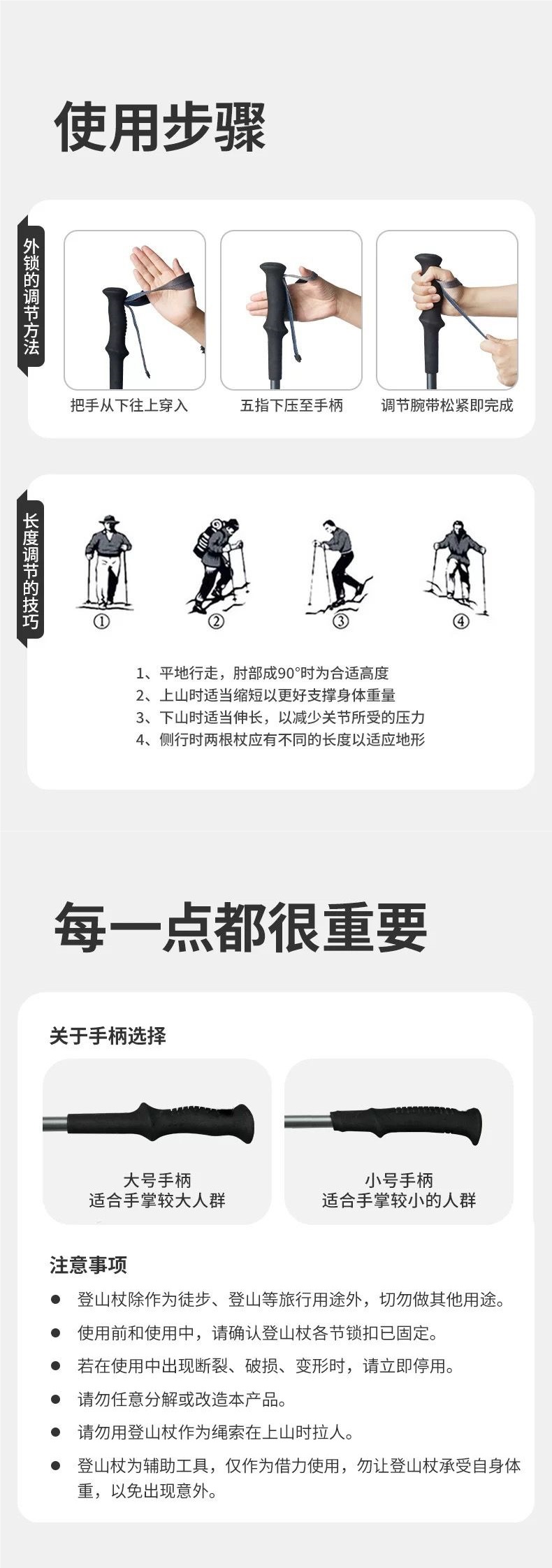 使用步骤

外锁的调节方法

把手从下往上穿入

五指下压至手柄

调节腕带松紧即完成

长度调节的技巧

①

②

③

④

1、平地行走，肘部成90°时为合适高度
2、上山时适当缩短以更好支撑身体重量
3、下山时适当伸长，以减少关节所受的压力
4、侧行时两根杖应有不同的长度以适应地形

每一点都很重要

关于手柄选择

大号手柄
适合手掌较大人群

小号手柄
适合手掌较小的人群

注意事项

• 登山杖除作为徒步、登山等旅行用途外，切勿做其他用途。
• 使用前和使用中，请确认登山杖各节锁扣已固定。
• 若在使用中出现断裂、破损、变形时，请立即停用。
• 请勿任意分解或改造本产品。
• 请勿用登山杖作为绳索在上山时拉人。
• 登山杖为辅助工具，仅作为借力使用，勿让登山杖承受自身体重，以免出现意外。